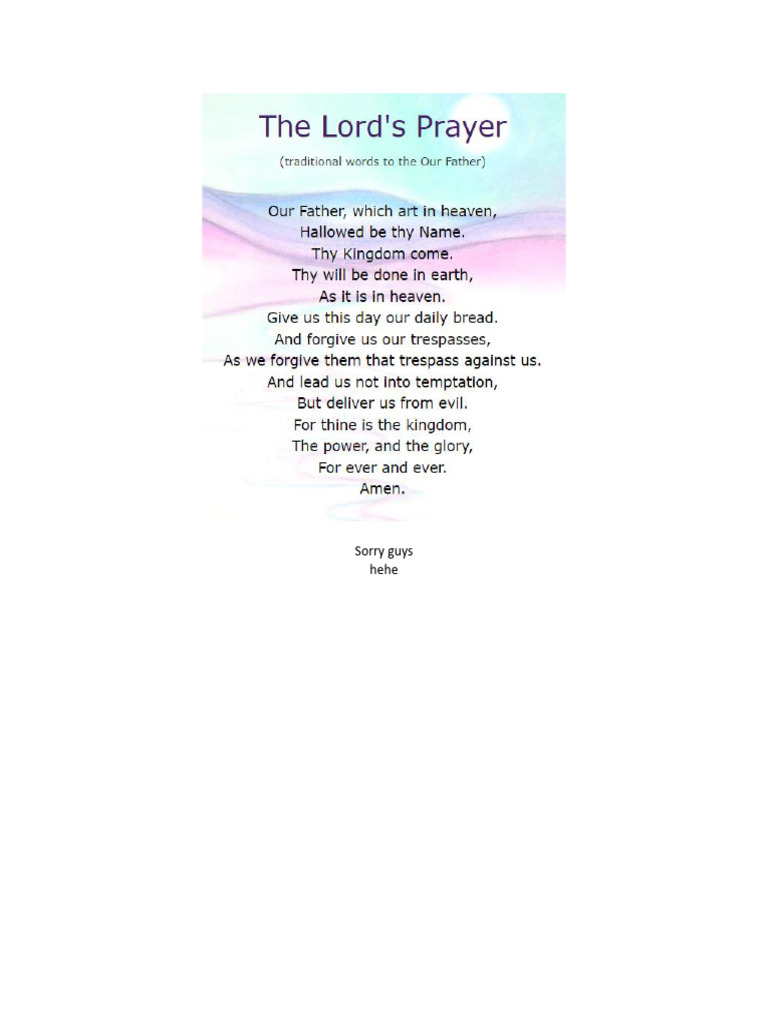 The Lord's Prayer

(traditional words to the Our Father)

Our Father, which art in heaven,
Hallowed be thy Name.
Thy Kingdom come.
Thy will be done in earth,
As it is in heaven.
Give us this day our daily bread.
And forgive us our trespasses,
As we forgive them that trespass against us.
And lead us not into temptation,
But deliver us from evil.
For thine is the kingdom,
The power, and the glory,
For ever and ever.
Amen.

Sorry guys
hehe